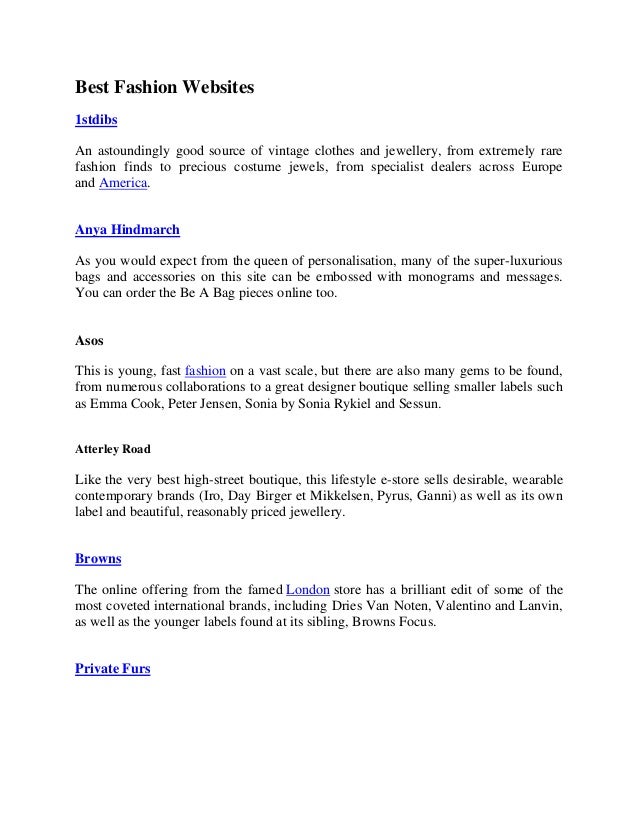 Best Fashion Websites

1stdibs

An astoundingly good source of vintage clothes and jewellery, from extremely rare fashion finds to precious costume jewels, from specialist dealers across Europe and America.

Anya Hindmarch

As you would expect from the queen of personalisation, many of the super-luxurious bags and accessories on this site can be embossed with monograms and messages. You can order the Be A Bag pieces online too.

Asos

This is young, fast fashion on a vast scale, but there are also many gems to be found, from numerous collaborations to a great designer boutique selling smaller labels such as Emma Cook, Peter Jensen, Sonia by Sonia Rykiel and Sessun.

Atterley Road

Like the very best high-street boutique, this lifestyle e-store sells desirable, wearable contemporary brands (Iro, Day Birger et Mikkelsen, Pyrus, Ganni) as well as its own label and beautiful, reasonably priced jewellery.

Browns

The online offering from the famed London store has a brilliant edit of some of the most coveted international brands, including Dries Van Noten, Valentino and Lanvin, as well as the younger labels found at its sibling, Browns Focus.

Private Furs